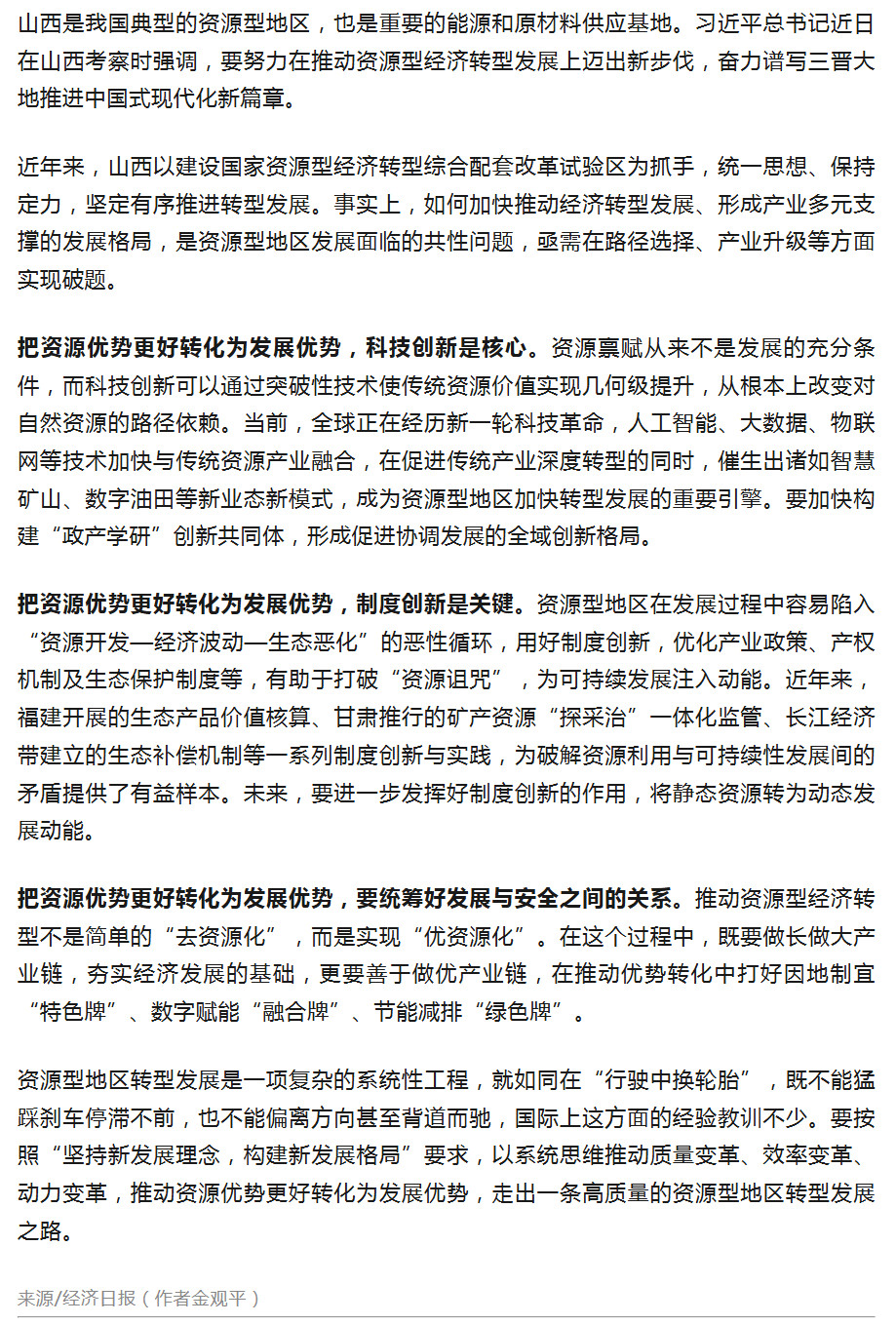 山西是我国典型的资源型地区，也是重要的能源和原材料供应基地。习近平总书记近日在山西考察时强调，要努力在推动资源型经济转型发展上迈出新步伐，奋力谱写三晋大地推进中国式现代化新篇章。

近年来，山西以建设国家资源型经济转型综合配套改革试验区为抓手，统一思想、保持定力，坚定有序推进转型发展。事实上，如何加快推动经济转型发展、形成产业多元支撑的发展格局，是资源型地区发展面临的共性问题，亟需在路径选择、产业升级等方面实现破题。

把资源优势更好转化为发展优势，科技创新是核心。资源禀赋从来不是发展的充分条件，而科技创新可以通过突破性技术使传统资源价值实现几何级提升，从根本上改变对自然资源的路径依赖。当前，全球正在经历新一轮科技革命，人工智能、大数据、物联网等技术加快与传统资源产业融合，在促进传统产业深度转型的同时，催生出诸如智慧矿山、数字油田等新业态新模式，成为资源型地区加快转型发展的重要引擎。要加快构建“政产学研”创新共同体，形成促进协调发展的全域创新格局。

把资源优势更好转化为发展优势，制度创新是关键。资源型地区在发展过程中容易陷入“资源开发—经济波动—生态恶化”的恶性循环，用好制度创新，优化产业政策、产权机制及生态保护制度等，有助于打破“资源诅咒”，为可持续发展注入动能。近年来，福建开展的生态产品价值核算、甘肃推行的矿产资源“探采治”一体化监管、长江经济带建立的生态补偿机制等一系列制度创新与实践，为破解资源利用与可持续性发展间的矛盾提供了有益样本。未来，要进一步发挥好制度创新的作用，将静态资源转为动态发展动能。

把资源优势更好转化为发展优势，要统筹好发展与安全之间的关系。推动资源型经济转型不是简单的“去资源化”，而是实现“优资源化”。在这个过程中，既要做长做大产业链，夯实经济发展的基础，更要善于做优产业链，在推动优势转化中打好因地制宜“特色牌”、数字赋能“融合牌”、节能减排“绿色牌”。

资源型地区转型发展是一项复杂的系统性工程，就如同在“行驶中换轮胎”，既不能猛踩刹车停滞不前，也不能偏离方向甚至背道而驰，国际上这方面的经验教训不少。要按照“坚持新发展理念，构建新发展格局”要求，以系统思维推动质量变革、效率变革、动力变革，推动资源优势更好转化为发展优势，走出一条高质量的资源型地区转型发展之路。

来源/经济日报（作者金观平）